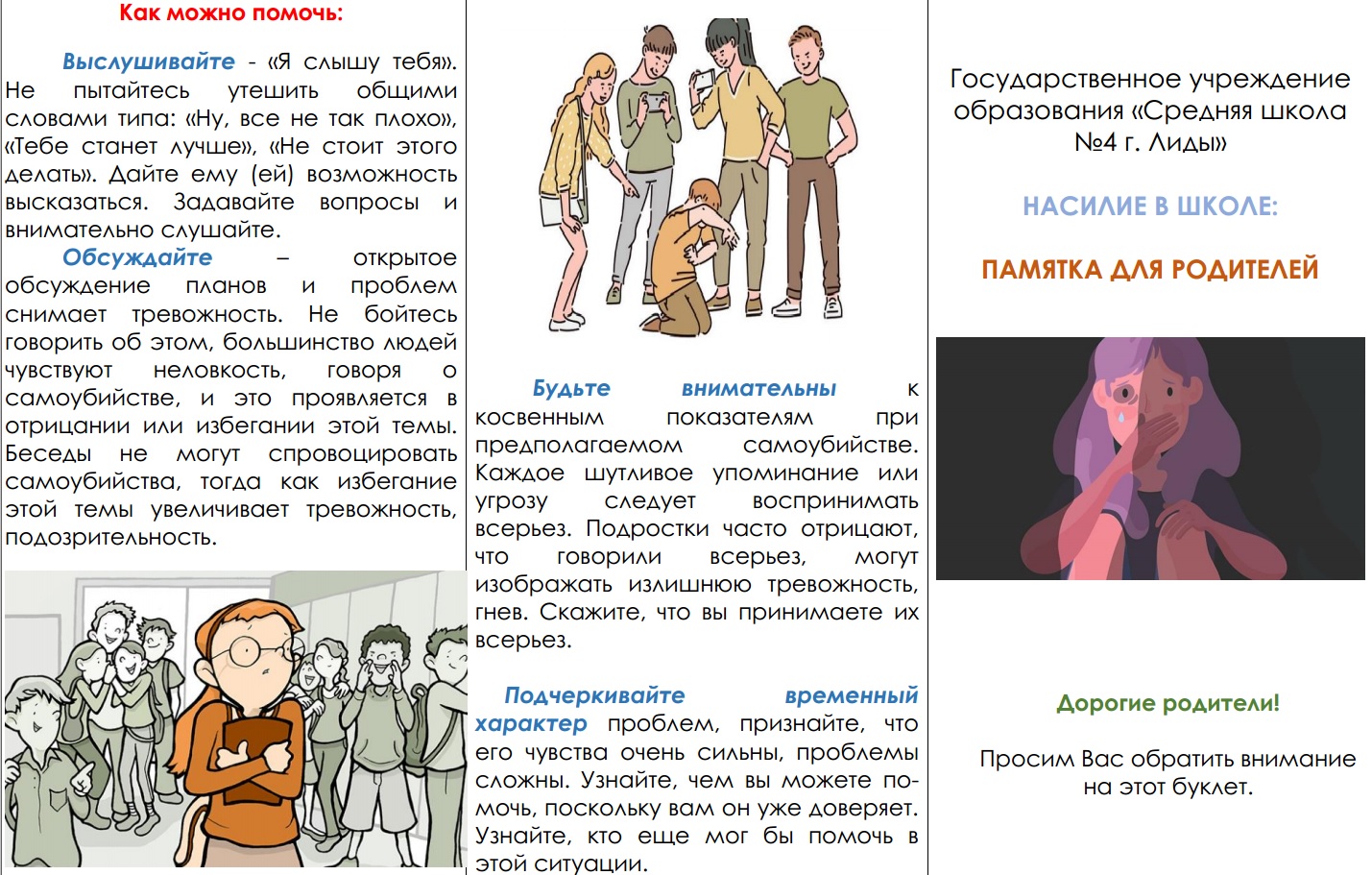 Как можно помочь:

Выслушивайте - «Я слышу тебя». Не пытайтесь утешить общими словами типа: «Ну, все не так плохо», «Тебе станет лучше», «Не стоит этого делать». Дайте ему (ей) возможность высказаться. Задавайте вопросы и внимательно слушайте.

Обсуждайте – открытое обсуждение планов и проблем снимает тревожность. Не бойтесь говорить об этом, большинство людей чувствуют неловкость, говоря о самоубийстве, и это проявляется в отрицании или избегании этой темы. Беседы не могут спровоцировать самоубийства, тогда как избегание этой темы увеличивает тревожность, подозрительность.

Будьте внимательны к косвенным показателям при предполагаемом самоубийстве. Каждое шутливое упоминание или угрозу следует воспринимать всерьез. Подростки часто отрицают, что говорили всерьез, могут изображать излишнюю тревожность, гнев. Скажите, что вы принимаете их всерьез.

Подчеркивайте временный характер проблем, признайте, что его чувства очень сильны, проблемы сложны. Узнайте, чем вы можете помочь, поскольку вам он уже доверяет. Узнайте, кто еще мог бы помочь в этой ситуации.

Государственное учреждение образования «Средняя школа №4 г. Лиды»

НАСИЛИЕ В ШКОЛЕ:

ПАМЯТКА ДЛЯ РОДИТЕЛЕЙ

Дорогие родители!

Просим Вас обратить внимание на этот буклет.